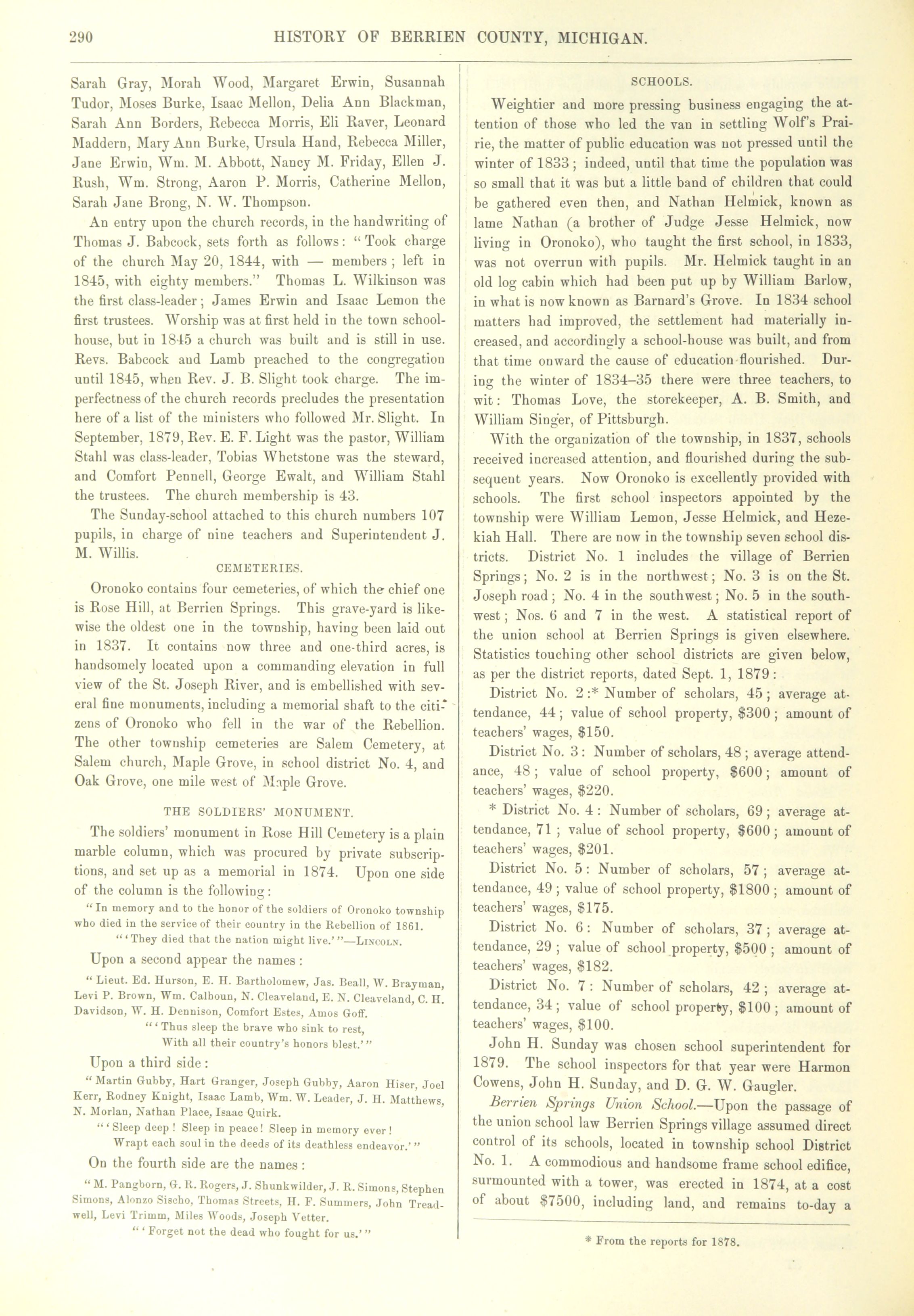 290 HISTORY OF BERRIEN COUNTY, MICHIGAN.

Sarah Gray, Morah Wood, Margaret Erwin, Susannah Tudor, Moses Burke, Isaac Mellon, Delia Ann Blackman, Sarah Ann Borders, Rebecca Morris, Eli Raver, Leonard Maddern, Mary Ann Burke, Ursula Hand, Rebecca Miller, Jane Erwin, Wm. M. Abbott, Nancy M. Friday, Ellen J. Rush, Wm. Strong, Aaron P. Morris, Catherine Mellon, Sarah Jane Brong, N. W. Thompson.

An entry upon the church records, in the handwriting of Thomas J. Babcock, sets forth as follows: "Took charge of the church May 20, 1844, with — members; left in 1845, with eighty members." Thomas L. Wilkinson was the first class-leader; James Erwin and Isaac Lemon the first trustees. Worship was at first held in the town school-house, but in 1845 a church was built and is still in use. Revs. Babcock and Lamb preached to the congregation until 1845, when Rev. J. B. Slight took charge. The imperfectness of the church records precludes the presentation here of a list of the ministers who followed Mr. Slight. In September, 1879, Rev. E. F. Light was the pastor, William Stahl was class-leader, Tobias Whetstone was the steward, and Comfort Pennell, George Ewalt, and William Stahl the trustees. The church membership is 43.

The Sunday-school attached to this church numbers 107 pupils, in charge of nine teachers and Superintendent J. M. Willis.

CEMETERIES.

Oronoko contains four cemeteries, of which the chief one is Rose Hill, at Berrien Springs. This grave-yard is likewise the oldest one in the township, having been laid out in 1837. It contains now three and one-third acres, is handsomely located upon a commanding elevation in full view of the St. Joseph River, and is embellished with several fine monuments, including a memorial shaft to the citizens of Oronoko who fell in the war of the Rebellion. The other township cemeteries are Salem Cemetery, at Salem church, Maple Grove, in school district No. 4, and Oak Grove, one mile west of Maple Grove.

THE SOLDIERS' MONUMENT.

The soldiers' monument in Rose Hill Cemetery is a plain marble column, which was procured by private subscriptions, and set up as a memorial in 1874. Upon one side of the column is the following:

"In memory and to the honor of the soldiers of Oronoko township who died in the service of their country in the Rebellion of 1861.
"'They died that the nation might live.'"—LINCOLN.

Upon a second appear the names:

"Lieut. Ed. Hurson, E. H. Bartholomew, Jas. Beall, W. Brayman, Levi P. Brown, Wm. Calhoun, N. Cleaveland, E. N. Cleaveland, C. H. Davidson, W. H. Dennison, Comfort Estes, Amos Goff.
"'Thus sleep the brave who sink to rest,
With all their country's honors blest.'"

Upon a third side:

"Martin Gubby, Hart Granger, Joseph Gubby, Aaron Hiser, Joel Kerr, Rodney Knight, Isaac Lamb, Wm. W. Leader, J. H. Matthews, N. Morlan, Nathan Place, Isaac Quirk.
"'Sleep deep! Sleep in peace! Sleep in memory ever!
Wrapt each soul in the deeds of its deathless endeavor.'"

On the fourth side are the names:

"M. Pangborn, G. R. Rogers, J. Shunkwilder, J. R. Simons, Stephen Simons, Alonzo Sischo, Thomas Streets, H. F. Summers, John Treadwell, Levi Trimm, Miles Woods, Joseph Vetter.
"'Forget not the dead who fought for us.'"

SCHOOLS.

Weightier and more pressing business engaging the attention of those who led the van in settling Wolf's Prairie, the matter of public education was not pressed until the winter of 1833; indeed, until that time the population was so small that it was but a little band of children that could be gathered even then, and Nathan Helmick, known as lame Nathan (a brother of Judge Jesse Helmick, now living in Oronoko), who taught the first school, in 1833, was not overrun with pupils. Mr. Helmick taught in an old log cabin which had been put up by William Barlow, in what is now known as Barnard's Grove. In 1834 school matters had improved, the settlement had materially increased, and accordingly a school-house was built, and from that time onward the cause of education flourished. During the winter of 1834–35 there were three teachers, to wit: Thomas Love, the storekeeper, A. B. Smith, and William Singer, of Pittsburgh.

With the organization of the township, in 1837, schools received increased attention, and flourished during the subsequent years. Now Oronoko is excellently provided with schools. The first school inspectors appointed by the township were William Lemon, Jesse Helmick, and Hezekiah Hall. There are now in the township seven school districts. District No. 1 includes the village of Berrien Springs; No. 2 is in the northwest; No. 3 is on the St. Joseph road; No. 4 in the southwest; No. 5 in the southwest; Nos. 6 and 7 in the west. A statistical report of the union school at Berrien Springs is given elsewhere. Statistics touching other school districts are given below, as per the district reports, dated Sept. 1, 1879:

District No. 2:* Number of scholars, 45; average attendance, 44; value of school property, $300; amount of teachers' wages, $150.

District No. 3: Number of scholars, 48; average attendance, 48; value of school property, $600; amount of teachers' wages, $220.

* District No. 4: Number of scholars, 69; average attendance, 71; value of school property, $600; amount of teachers' wages, $201.

District No. 5: Number of scholars, 57; average attendance, 49; value of school property, $1800; amount of teachers' wages, $175.

District No. 6: Number of scholars, 37; average attendance, 29; value of school property, $500; amount of teachers' wages, $182.

District No. 7: Number of scholars, 42; average attendance, 34; value of school property, $100; amount of teachers' wages, $100.

John H. Sunday was chosen school superintendent for 1879. The school inspectors for that year were Harmon Cowens, John H. Sunday, and D. G. W. Gaugler.

Berrien Springs Union School.—Upon the passage of the union school law Berrien Springs village assumed direct control of its schools, located in township school District No. 1. A commodious and handsome frame school edifice, surmounted with a tower, was erected in 1874, at a cost of about $7500, including land, and remains to-day a

* From the reports for 1878.